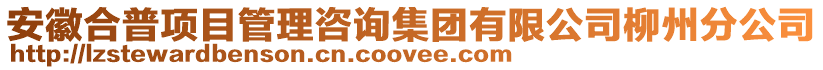 安徽合普项目管理咨询集团有限公司柳州分公司
http://lzstewardbenson.cn.coovee.com